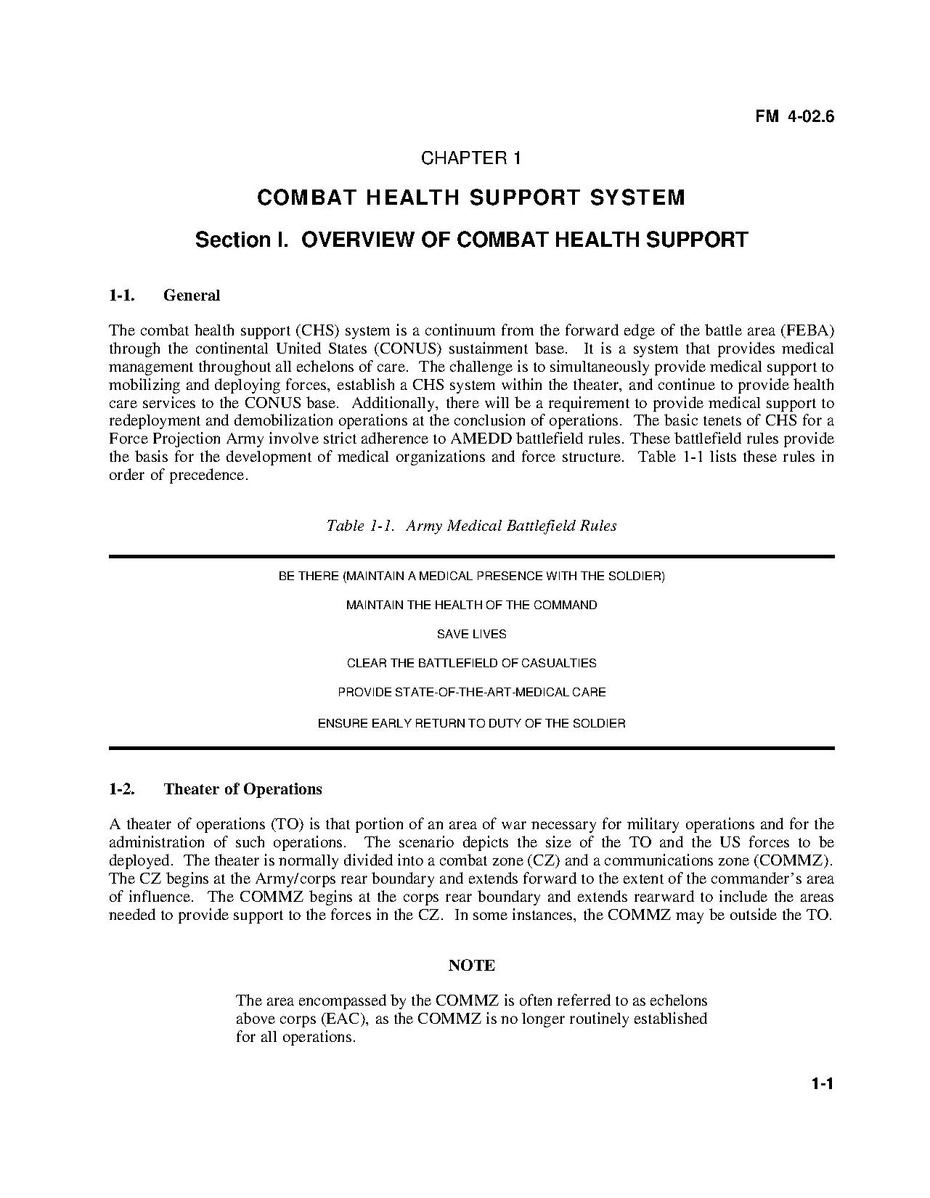 FM 4-02.6

CHAPTER 1

COMBAT HEALTH SUPPORT SYSTEM

Section I. OVERVIEW OF COMBAT HEALTH SUPPORT

1-1. General

The combat health support (CHS) system is a continuum from the forward edge of the battle area (FEBA) through the continental United States (CONUS) sustainment base. It is a system that provides medical management throughout all echelons of care. The challenge is to simultaneously provide medical support to mobilizing and deploying forces, establish a CHS system within the theater, and continue to provide health care services to the CONUS base. Additionally, there will be a requirement to provide medical support to redeployment and demobilization operations at the conclusion of operations. The basic tenets of CHS for a Force Projection Army involve strict adherence to AMEDD battlefield rules. These battlefield rules provide the basis for the development of medical organizations and force structure. Table 1-1 lists these rules in order of precedence.

Table 1-1. Army Medical Battlefield Rules

BE THERE (MAINTAIN A MEDICAL PRESENCE WITH THE SOLDIER)

MAINTAIN THE HEALTH OF THE COMMAND

SAVE LIVES

CLEAR THE BATTLEFIELD OF CASUALTIES

PROVIDE STATE-OF-THE-ART-MEDICAL CARE

ENSURE EARLY RETURN TO DUTY OF THE SOLDIER

1-2. Theater of Operations

A theater of operations (TO) is that portion of an area of war necessary for military operations and for the administration of such operations. The scenario depicts the size of the TO and the US forces to be deployed. The theater is normally divided into a combat zone (CZ) and a communications zone (COMMZ). The CZ begins at the Army/corps rear boundary and extends forward to the extent of the commander's area of influence. The COMMZ begins at the corps rear boundary and extends rearward to include the areas needed to provide support to the forces in the CZ. In some instances, the COMMZ may be outside the TO.

NOTE

The area encompassed by the COMMZ is often referred to as echelons above corps (EAC), as the COMMZ is no longer routinely established for all operations.

1-1